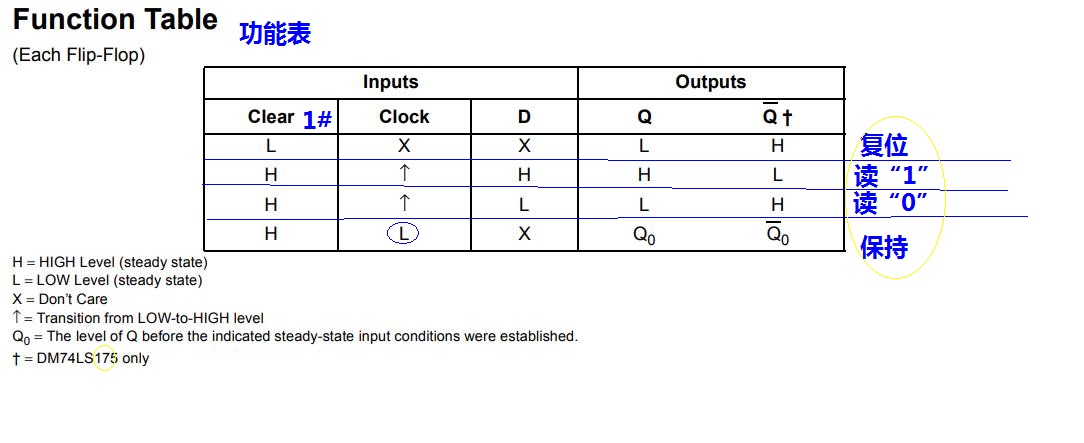 Function Table 功能表
(Each Flip-Flop)

| Inputs | | | Outputs | |
|---|---|---|---|---|
| Clear 1# | Clock | D | Q | $\overline{Q}$ † |
| L | X | X | L | H |
| H | ↑ | H | H | L |
| H | ↑ | L | L | H |
| H | L | X | $Q_0$ | $\overline{Q}_0$ |

复位
读“1”
读“0”
保持

H = HIGH Level (steady state)
L = LOW Level (steady state)
X = Don't Care
↑ = Transition from LOW-to-HIGH level
$Q_0$ = The level of Q before the indicated steady-state input conditions were established.
† = DM74LS175 only